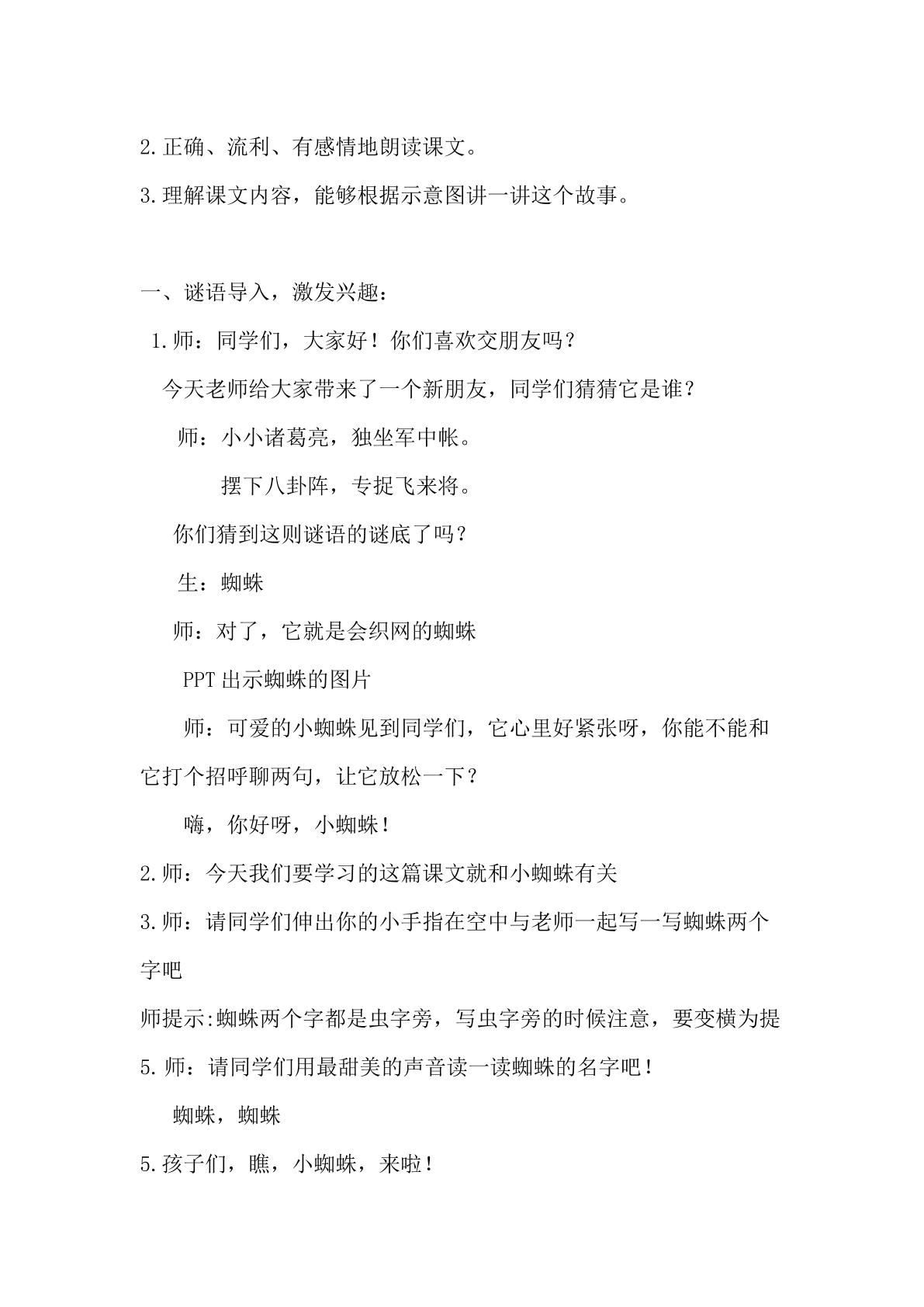 2.正确、流利、有感情地朗读课文。

3.理解课文内容，能够根据示意图讲一讲这个故事。

一、谜语导入，激发兴趣：

1.师：同学们，大家好！你们喜欢交朋友吗？

今天老师给大家带来了一个新朋友，同学们猜猜它是谁？

师：小小诸葛亮，独坐军中帐。

摆下八卦阵，专捉飞来将。

你们猜到这则谜语的谜底了吗？

生：蜘蛛

师：对了，它就是会织网的蜘蛛

PPT出示蜘蛛的图片

师：可爱的小蜘蛛见到同学们，它心里好紧张呀，你能不能和它打个招呼聊两句，让它放松一下？

嗨，你好呀，小蜘蛛！

2.师：今天我们要学习的这篇课文就和小蜘蛛有关

3.师：请同学们伸出你的小手指在空中与老师一起写一写蜘蛛两个字吧

师提示:蜘蛛两个字都是虫字旁，写虫字旁的时候注意，要变横为提

5.师：请同学们用最甜美的声音读一读蜘蛛的名字吧！

蜘蛛，蜘蛛

5.孩子们，瞧，小蜘蛛，来啦！